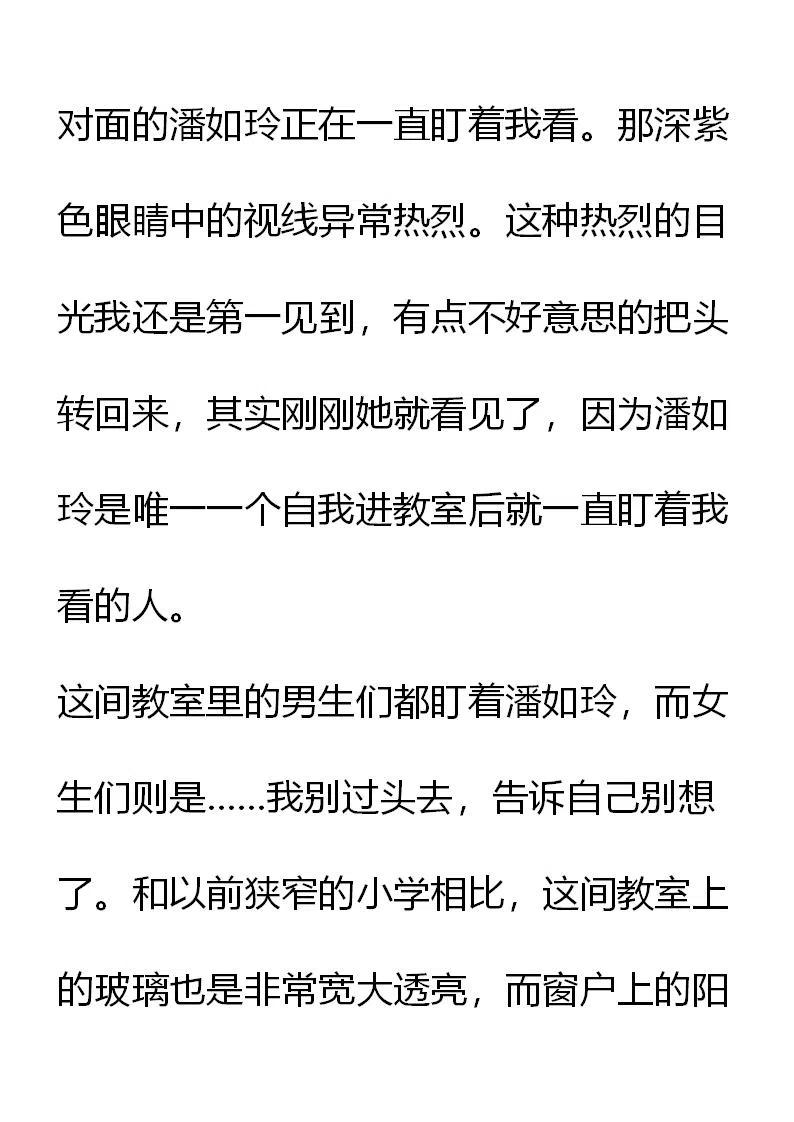 对面的潘如玲正在一直盯着我看。那深紫色眼睛中的视线异常热烈。这种热烈的目光我还是第一见到，有点不好意思的把头转回来，其实刚刚她就看见了，因为潘如玲是唯一一个自我进教室后就一直盯着我看的人。

这间教室里的男生们都盯着潘如玲，而女生们则是……我别过头去，告诉自己别想了。和以前狭窄的小学相比，这间教室上的玻璃也是非常宽大透亮，而窗户上的阳